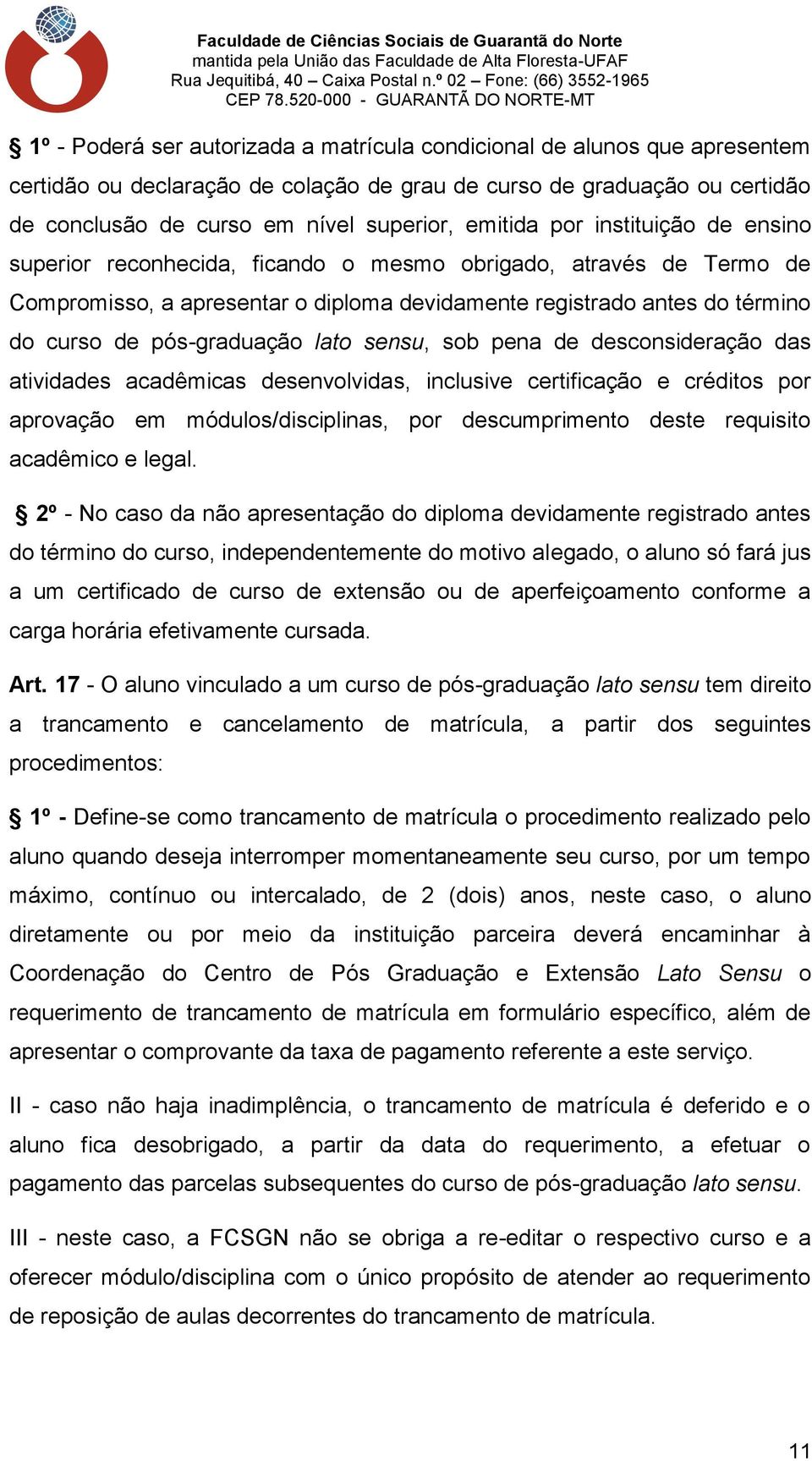 Faculdade de Ciências Sociais de Guarantã do Norte
mantida pela União das Faculdade de Alta Floresta-UFAF
Rua Jequitibá, 40 – Caixa Postal n.º 02 – Fone: (66) 3552-1965
CEP 78.520-000 - GUARANTÃ DO NORTE-MT

§ 1º - Poderá ser autorizada a matrícula condicional de alunos que apresentem certidão ou declaração de colação de grau de curso de graduação ou certidão de conclusão de curso em nível superior, emitida por instituição de ensino superior reconhecida, ficando o mesmo obrigado, através de Termo de Compromisso, a apresentar o diploma devidamente registrado antes do término do curso de pós-graduação lato sensu, sob pena de desconsideração das atividades acadêmicas desenvolvidas, inclusive certificação e créditos por aprovação em módulos/disciplinas, por descumprimento deste requisito acadêmico e legal.

§ 2º - No caso da não apresentação do diploma devidamente registrado antes do término do curso, independentemente do motivo alegado, o aluno só fará jus a um certificado de curso de extensão ou de aperfeiçoamento conforme a carga horária efetivamente cursada.

Art. 17 - O aluno vinculado a um curso de pós-graduação lato sensu tem direito a trancamento e cancelamento de matrícula, a partir dos seguintes procedimentos:

§ 1º - Define-se como trancamento de matrícula o procedimento realizado pelo aluno quando deseja interromper momentaneamente seu curso, por um tempo máximo, contínuo ou intercalado, de 2 (dois) anos, neste caso, o aluno diretamente ou por meio da instituição parceira deverá encaminhar à Coordenação do Centro de Pós Graduação e Extensão Lato Sensu o requerimento de trancamento de matrícula em formulário específico, além de apresentar o comprovante da taxa de pagamento referente a este serviço.

II - caso não haja inadimplência, o trancamento de matrícula é deferido e o aluno fica desobrigado, a partir da data do requerimento, a efetuar o pagamento das parcelas subsequentes do curso de pós-graduação lato sensu.

III - neste caso, a FCSGN não se obriga a re-editar o respectivo curso e a oferecer módulo/disciplina com o único propósito de atender ao requerimento de reposição de aulas decorrentes do trancamento de matrícula.

11